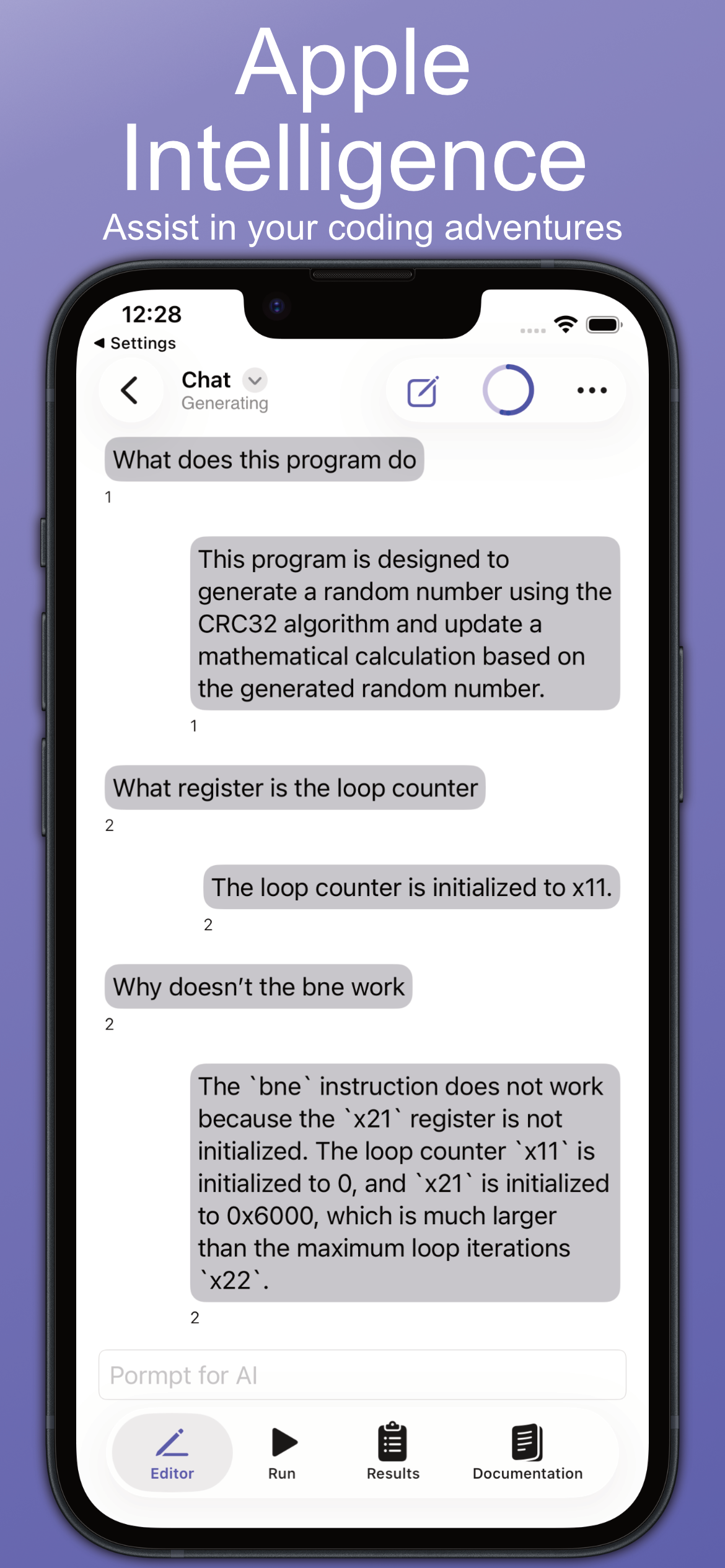 Apple Intelligence
Assist in your coding adventures

12:28
◀ Settings

Chat
Generating

What does this program do
1

This program is designed to generate a random number using the CRC32 algorithm and update a mathematical calculation based on the generated random number.
1

What register is the loop counter
2

The loop counter is initialized to x11.
2

Why doesn't the bne work
2

The `bne` instruction does not work because the `x21` register is not initialized. The loop counter `x11` is initialized to 0, and `x21` is initialized to 0x6000, which is much larger than the maximum loop iterations `x22`.
2

Pormpt for AI

Editor
Run
Results
Documentation